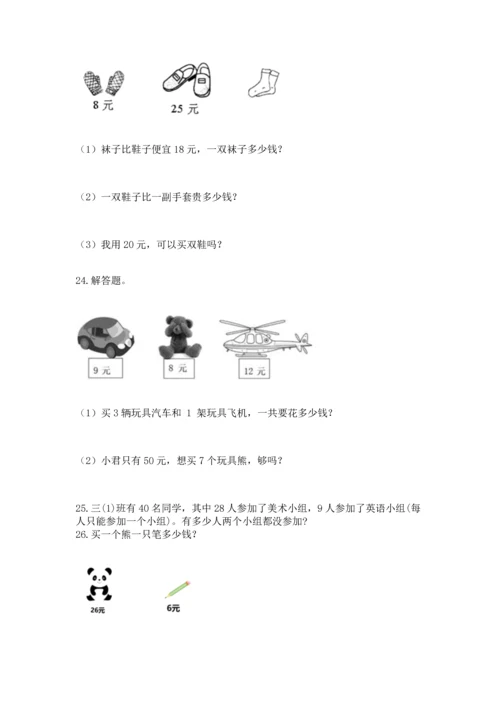 8 元

25 元

（1）袜子比鞋子便宜 18 元，一双袜子多少钱？

（2）一双鞋子比一副手套贵多少钱？

（3）我用 20 元，可以买双鞋吗？

24. 解答题。

9 元

8 元

12 元

（1）买 3 辆玩具汽车和 1 架玩具飞机，一共要花多少钱？

（2）小君只有 50 元，想买 7 个玩具熊，够吗？

25. 三(1)班有 40 名同学，其中 28 人参加了美术小组，9 人参加了英语小组(每人只能参加一个小组)。有多少人两个小组都没参加？

26. 买一个熊一只笔多少钱？

26元

6元